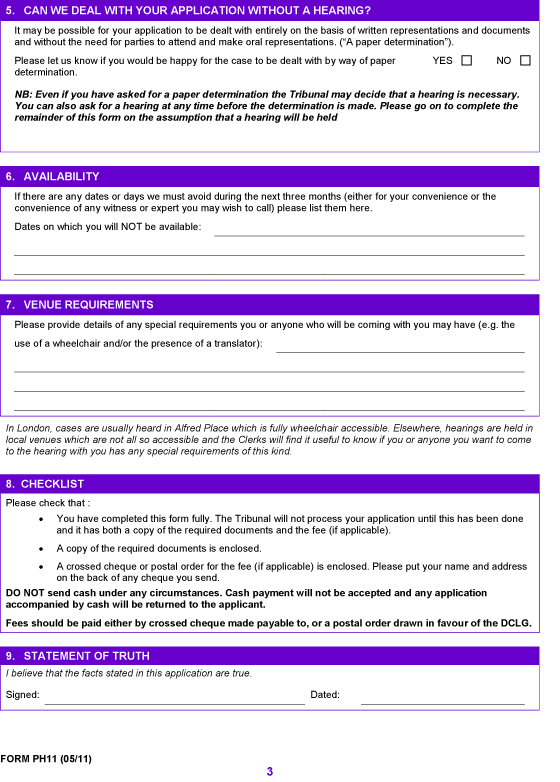 5. CAN WE DEAL WITH YOUR APPLICATION WITHOUT A HEARING?

It may be possible for your application to be dealt with entirely on the basis of written representations and documents and without the need for parties to attend and make oral representations. ("A paper determination").

Please let us know if you would be happy for the case to be dealt with by way of paper determination. YES ☐ NO ☐

NB: Even if you have asked for a paper determination the Tribunal may decide that a hearing is necessary. You can also ask for a hearing at any time before the determination is made. Please go on to complete the remainder of this form on the assumption that a hearing will be held

6. AVAILABILITY

If there are any dates or days we must avoid during the next three months (either for your convenience or the convenience of any witness or expert you may wish to call) please list them here.

Dates on which you will NOT be available:

7. VENUE REQUIREMENTS

Please provide details of any special requirements you or anyone who will be coming with you may have (e.g. the use of a wheelchair and/or the presence of a translator):

In London, cases are usually heard in Alfred Place which is fully wheelchair accessible. Elsewhere, hearings are held in local venues which are not all so accessible and the Clerks will find it useful to know if you or anyone you want to come to the hearing with you has any special requirements of this kind.

8. CHECKLIST

Please check that :

• You have completed this form fully. The Tribunal will not process your application until this has been done and it has both a copy of the required documents and the fee (if applicable).

• A copy of the required documents is enclosed.

• A crossed cheque or postal order for the fee (if applicable) is enclosed. Please put your name and address on the back of any cheque you send.

DO NOT send cash under any circumstances. Cash payment will not be accepted and any application accompanied by cash will be returned to the applicant.

Fees should be paid either by crossed cheque made payable to, or a postal order drawn in favour of the DCLG.

9. STATEMENT OF TRUTH

I believe that the facts stated in this application are true.

Signed: Dated:

FORM PH11 (05/11)

3